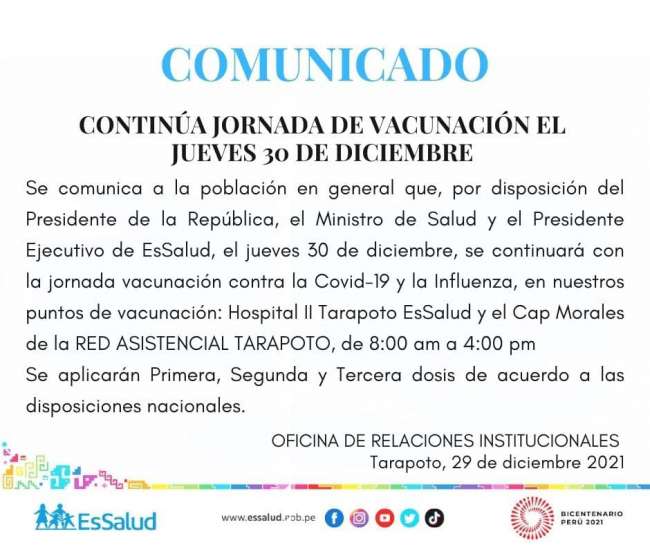 COMUNICADO

CONTINÚA JORNADA DE VACUNACIÓN EL JUEVES 30 DE DICIEMBRE

Se comunica a la población en general que, por disposición del Presidente de la República, el Ministro de Salud y el Presidente Ejecutivo de EsSalud, el jueves 30 de diciembre, se continuará con la jornada vacunación contra la Covid-19 y la Influenza, en nuestros puntos de vacunación: Hospital II Tarapoto EsSalud y el Cap Morales de la RED ASISTENCIAL TARAPOTO, de 8:00 am a 4:00 pm
Se aplicarán Primera, Segunda y Tercera dosis de acuerdo a las disposiciones nacionales.

OFICINA DE RELACIONES INSTITUCIONALES
Tarapoto, 29 de diciembre 2021

EsSalud

www.essalud.gob.pe

BICENTENARIO PERÚ 2021